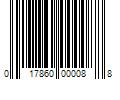 0 17860 00008 8